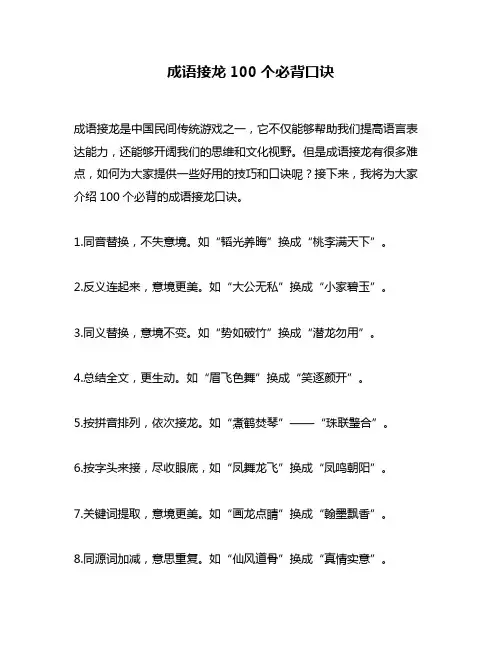 成语接龙 100 个必背口诀

成语接龙是中国民间传统游戏之一，它不仅能够帮助我们提高语言表达能力，还能够开阔我们的思维和文化视野。但是成语接龙有很多难点，如何为大家提供一些好用的技巧和口诀呢？接下来，我将为大家介绍 100 个必背的成语接龙口诀。

1.同音替换，不失意境。如“韬光养晦”换成“桃李满天下”。

2.反义连起来，意境更美。如“大公无私”换成“小家碧玉”。

3.同义替换，意境不变。如“势如破竹”换成“潜龙勿用”。

4.总结全文，更生动。如“眉飞色舞”换成“笑逐颜开”。

5.按拼音排列，依次接龙。如“煮鹤焚琴”——“珠联璧合”。

6.按字头来接，尽收眼底，如“凤舞龙飞”换成“凤鸣朝阳”。

7.关键词提取，意境更美。如“画龙点睛”换成“翰墨飘香”。

8.同源词加减，意思重复。如“仙风道骨”换成“真情实意”。